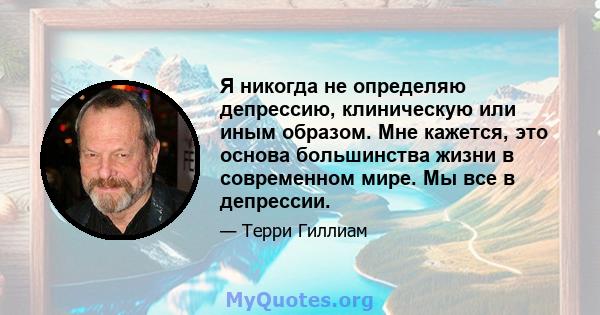 Я никогда не определяю депрессию, клиническую или иным образом. Мне кажется, это основа большинства жизни в современном мире. Мы все в депрессии.

— Терри Гиллиам

MyQuotes.org